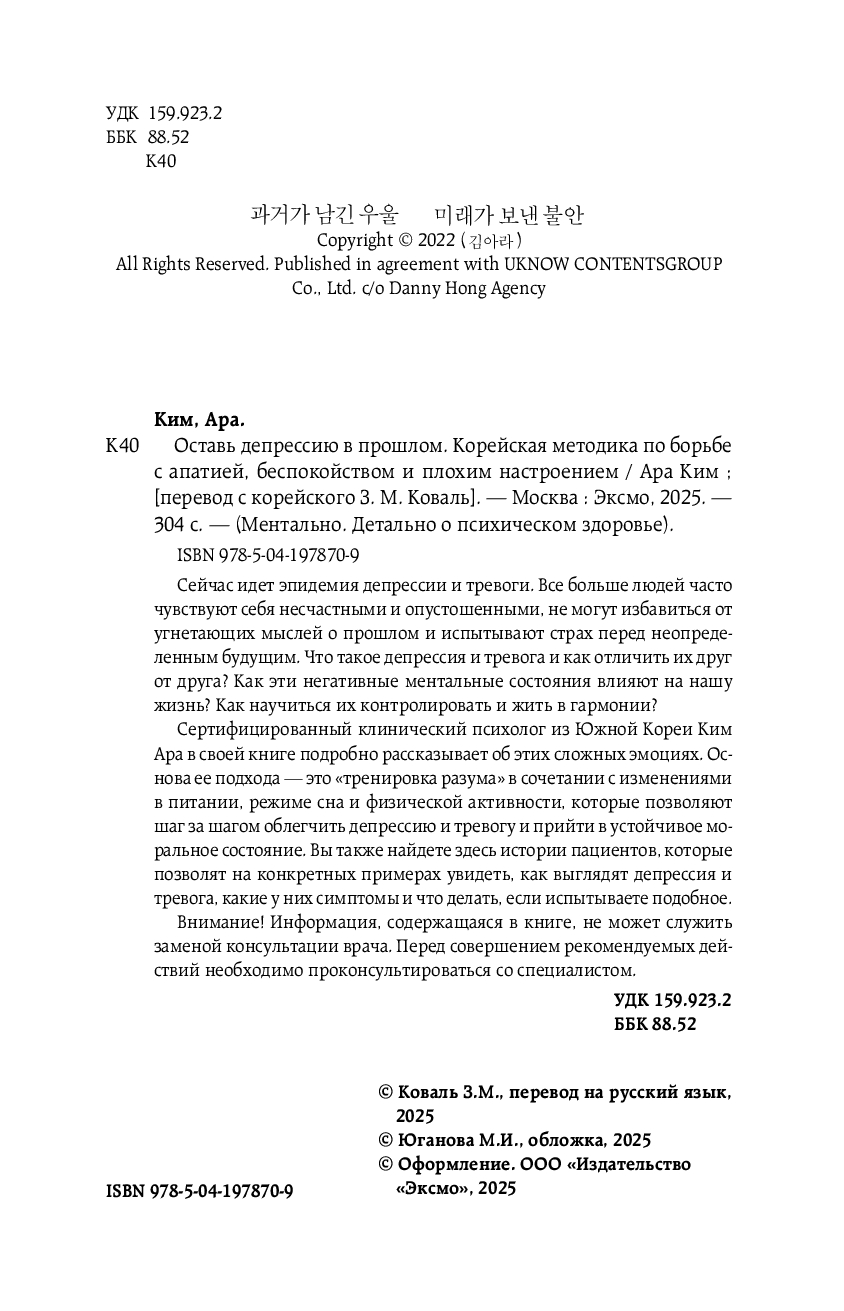 УДК 159.923.2
ББК 88.52
К40

과거가 남긴 우울 미래가 보낸 불안
Copyright © 2022 (김아라)
All Rights Reserved. Published in agreement with UKNOW CONTENTSGROUP Co., Ltd. c/o Danny Hong Agency

Ким, Ара.
К40 Оставь депрессию в прошлом. Корейская методика по борьбе с апатией, беспокойством и плохим настроением / Ара Ким ; [перевод с корейского З. М. Коваль]. — Москва : Эксмо, 2025. — 304 с. — (Ментально. Детально о психическом здоровье).

ISBN 978-5-04-197870-9

Сейчас идет эпидемия депрессии и тревоги. Все больше людей часто чувствуют себя несчастными и опустошенными, не могут избавиться от угнетающих мыслей о прошлом и испытывают страх перед неопределенным будущим. Что такое депрессия и тревога и как отличить их друг от друга? Как эти негативные ментальные состояния влияют на нашу жизнь? Как научиться их контролировать и жить в гармонии?

Сертифицированный клинический психолог из Южной Кореи Ким Ара в своей книге подробно рассказывает об этих сложных эмоциях. Основа ее подхода — это «тренировка разума» в сочетании с изменениями в питании, режиме сна и физической активности, которые позволяют шаг за шагом облегчить депрессию и тревогу и прийти в устойчивое моральное состояние. Вы также найдете здесь истории пациентов, которые позволят на конкретных примерах увидеть, как выглядят депрессия и тревога, какие у них симптомы и что делать, если испытываете подобное.

Внимание! Информация, содержащаяся в книге, не может служить заменой консультации врача. Перед совершением рекомендуемых действий необходимо проконсультироваться со специалистом.

УДК 159.923.2
ББК 88.52

© Коваль З.М., перевод на русский язык, 2025
© Юганова М.И., обложка, 2025
© Оформление. ООО «Издательство «Эксмо», 2025

ISBN 978-5-04-197870-9